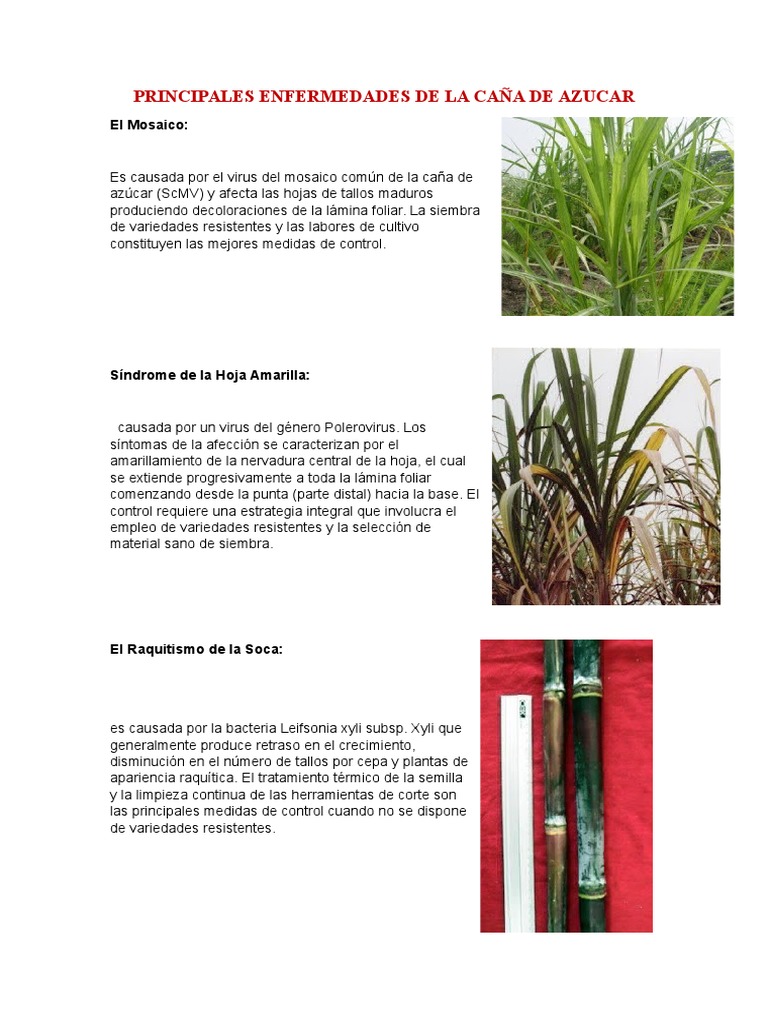 PRINCIPALES ENFERMEDADES DE LA CAÑA DE AZUCAR

El Mosaico:

Es causada por el virus del mosaico común de la caña de azúcar (ScMV) y afecta las hojas de tallos maduros produciendo decoloraciones de la lámina foliar. La siembra de variedades resistentes y las labores de cultivo constituyen las mejores medidas de control.

Síndrome de la Hoja Amarilla:

causada por un virus del género Polerovirus. Los síntomas de la afección se caracterizan por el amarillamiento de la nervadura central de la hoja, el cual se extiende progresivamente a toda la lámina foliar comenzando desde la punta (parte distal) hacia la base. El control requiere una estrategia integral que involucra el empleo de variedades resistentes y la selección de material sano de siembra.

El Raquitismo de la Soca:

es causada por la bacteria Leifsonia xyli subsp. Xyli que generalmente produce retraso en el crecimiento, disminución en el número de tallos por cepa y plantas de apariencia raquítica. El tratamiento térmico de la semilla y la limpieza continua de las herramientas de corte son las principales medidas de control cuando no se dispone de variedades resistentes.